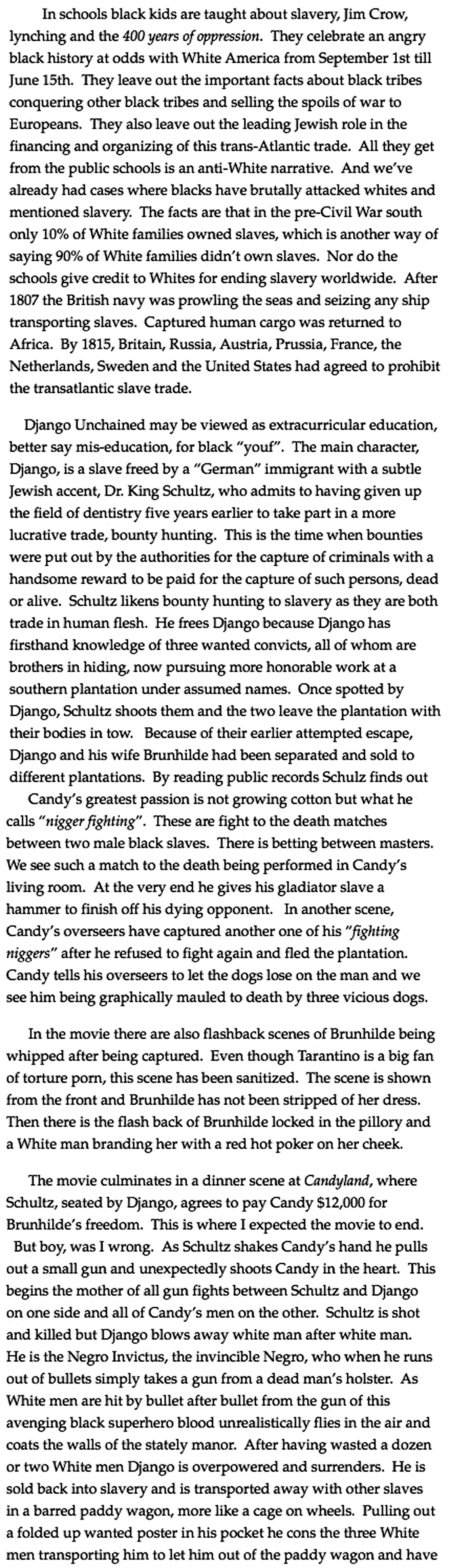 In schools black kids are taught about slavery, Jim Crow, lynching and the 400 years of oppression. They celebrate an angry black history at odds with White America from September 1st till June 15th. They leave out the important facts about black tribes conquering other black tribes and selling the spoils of war to Europeans. They also leave out the leading Jewish role in the financing and organizing of this trans-Atlantic trade. All they get from the public schools is an anti-White narrative. And we've already had cases where blacks have brutally attacked whites and mentioned slavery. The facts are that in the pre-Civil War south only 10% of White families owned slaves, which is another way of saying 90% of White families didn't own slaves. Nor do the schools give credit to Whites for ending slavery worldwide. After 1807 the British navy was prowling the seas and seizing any ship transporting slaves. Captured human cargo was returned to Africa. By 1815, Britain, Russia, Austria, Prussia, France, the Netherlands, Sweden and the United States had agreed to prohibit the transatlantic slave trade.

Django Unchained may be viewed as extracurricular education, better say mis-education, for black "youf". The main character, Django, is a slave freed by a "German" immigrant with a subtle Jewish accent, Dr. King Schultz, who admits to having given up the field of dentistry five years earlier to take part in a more lucrative trade, bounty hunting. This is the time when bounties were put out by the authorities for the capture of criminals with a handsome reward to be paid for the capture of such persons, dead or alive. Schultz likens bounty hunting to slavery as they are both trade in human flesh. He frees Django because Django has firsthand knowledge of three wanted convicts, all of whom are brothers in hiding, now pursuing more honorable work at a southern plantation under assumed names. Once spotted by Django, Schultz shoots them and the two leave the plantation with their bodies in tow. Because of their earlier attempted escape, Django and his wife Brunhilde had been separated and sold to different plantations. By reading public records Schulz finds out
Candy's greatest passion is not growing cotton but what he calls "nigger fighting". These are fight to the death matches between two male black slaves. There is betting between masters. We see such a match to the death being performed in Candy's living room. At the very end he gives his gladiator slave a hammer to finish off his dying opponent. In another scene, Candy's overseers have captured another one of his "fighting niggers" after he refused to fight again and fled the plantation. Candy tells his overseers to let the dogs lose on the man and we see him being graphically mauled to death by three vicious dogs.

In the movie there are also flashback scenes of Brunhilde being whipped after being captured. Even though Tarantino is a big fan of torture porn, this scene has been sanitized. The scene is shown from the front and Brunhilde has not been stripped of her dress. Then there is the flash back of Brunhilde locked in the pillory and a White man branding her with a red hot poker on her cheek.

The movie culminates in a dinner scene at Candyland, where Schultz, seated by Django, agrees to pay Candy $12,000 for Brunhilde's freedom. This is where I expected the movie to end. But boy, was I wrong. As Schultz shakes Candy's hand he pulls out a small gun and unexpectedly shoots Candy in the heart. This begins the mother of all gun fights between Schultz and Django on one side and all of Candy's men on the other. Schultz is shot and killed but Django blows away white man after white man. He is the Negro Invictus, the invincible Negro, who when he runs out of bullets simply takes a gun from a dead man's holster. As White men are hit by bullet after bullet from the gun of this avenging black superhero blood unrealistically flies in the air and coats the walls of the stately manor. After having wasted a dozen or two White men Django is overpowered and surrenders. He is sold back into slavery and is transported away with other slaves in a barred paddy wagon, more like a cage on wheels. Pulling out a folded up wanted poster in his pocket he cons the three White men transporting him to let him out of the paddy wagon and have